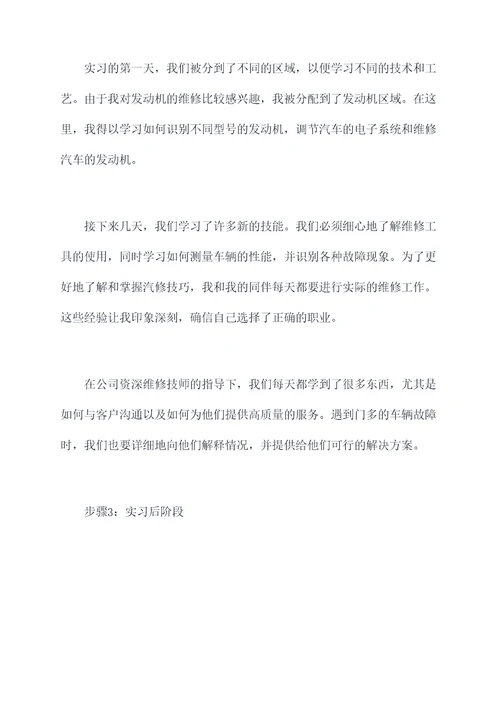 实习的第一天，我们被分到了不同的区域，以便学习不同的技术和工艺。由于我对发动机的维修比较感兴趣，我被分配到了发动机区域。在这里，我得以学习如何识别不同型号的发动机，调节汽车的电子系统和维修汽车的发动机。

接下来几天，我们学习了许多新的技能。我们必须细心地了解维修工具的使用，同时学习如何测量车辆的性能，并识别各种故障现象。为了更好地了解和掌握汽修技巧，我和我的同伴每天都要进行实际的维修工作。这些经验让我印象深刻，确信自己选择了正确的职业。

在公司资深维修技师的指导下，我们每天都学到了很多东西，尤其是如何与客户沟通以及如何为他们提供高质量的服务。遇到门多的车辆故障时，我们也要详细地向他们解释情况，并提供给他们可行的解决方案。

步骤3：实习后阶段